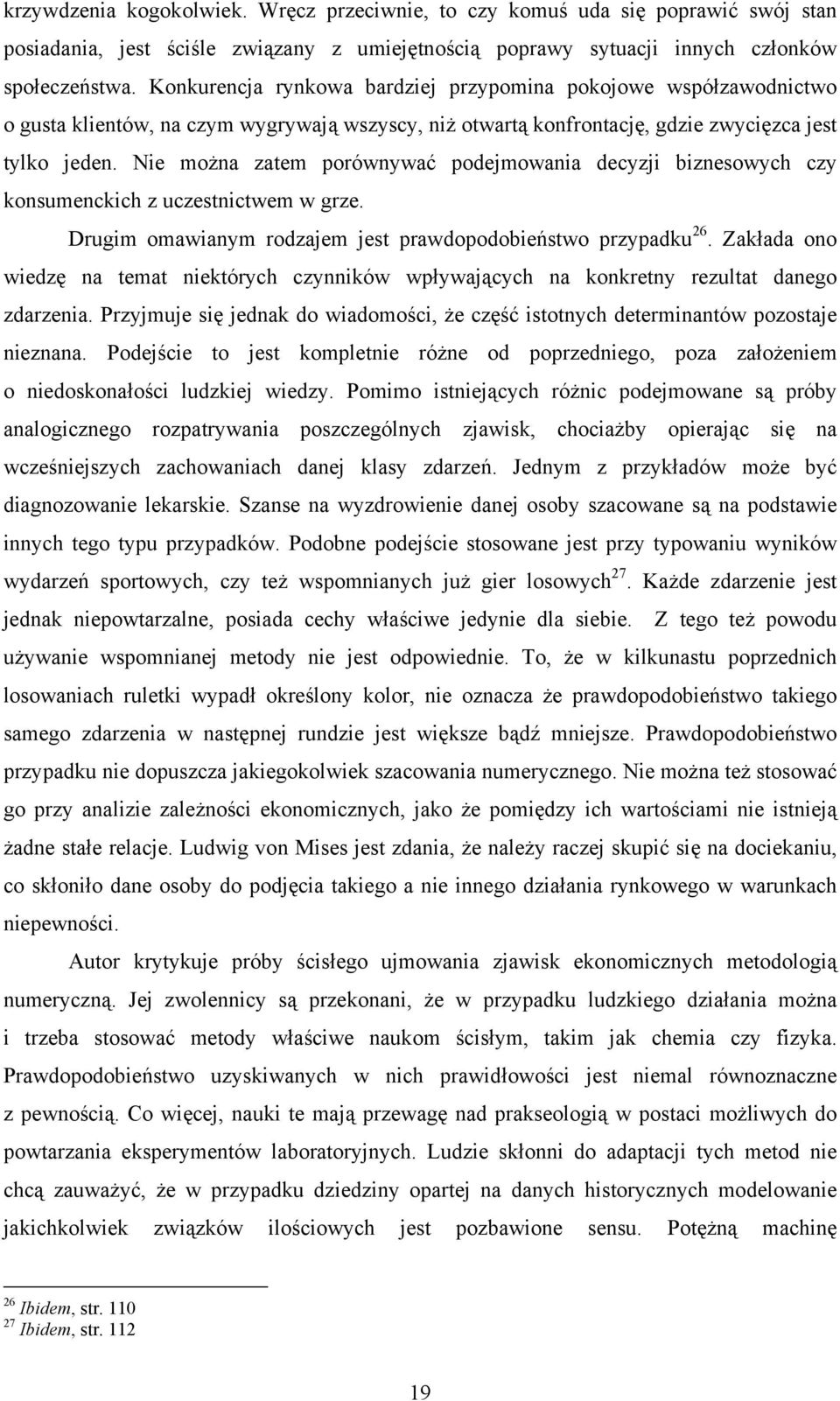 krzywdzenia kogokolwiek. Wręcz przeciwnie, to czy komuś uda się poprawić swój stan posiadania, jest ściśle związany z umiejętnością poprawy sytuacji innych członków społeczeństwa. Konkurencja rynkowa bardziej przypomina pokojowe współzawodnictwo o gusta klientów, na czym wygrywają wszyscy, niż otwartą konfrontację, gdzie zwycięzca jest tylko jeden. Nie można zatem porównywać podejmowania decyzji biznesowych czy konsumenckich z uczestnictwem w grze.

Drugim omawianym rodzajem jest prawdopodobieństwo przypadku$^{26}$. Zakłada ono wiedzę na temat niektórych czynników wpływających na konkretny rezultat danego zdarzenia. Przyjmuje się jednak do wiadomości, że część istotnych determinantów pozostaje nieznana. Podejście to jest kompletnie różne od poprzedniego, poza założeniem o niedoskonałości ludzkiej wiedzy. Pomimo istniejących różnic podejmowane są próby analogicznego rozpatrywania poszczególnych zjawisk, chociażby opierając się na wcześniejszych zachowaniach danej klasy zdarzeń. Jednym z przykładów może być diagnozowanie lekarskie. Szanse na wyzdrowienie danej osoby szacowane są na podstawie innych tego typu przypadków. Podobne podejście stosowane jest przy typowaniu wyników wydarzeń sportowych, czy też wspomnianych już gier losowych$^{27}$. Każde zdarzenie jest jednak niepowtarzalne, posiada cechy właściwe jedynie dla siebie. Z tego też powodu używanie wspomnianej metody nie jest odpowiednie. To, że w kilkunastu poprzednich losowaniach ruletki wypadł określony kolor, nie oznacza że prawdopodobieństwo takiego samego zdarzenia w następnej rundzie jest większe bądź mniejsze. Prawdopodobieństwo przypadku nie dopuszcza jakiegokolwiek szacowania numerycznego. Nie można też stosować go przy analizie zależności ekonomicznych, jako że pomiędzy ich wartościami nie istnieją żadne stałe relacje. Ludwig von Mises jest zdania, że należy raczej skupić się na dociekaniu, co skłoniło dane osoby do podjęcia takiego a nie innego działania rynkowego w warunkach niepewności.

Autor krytykuje próby ścisłego ujmowania zjawisk ekonomicznych metodologią numeryczną. Jej zwolennicy są przekonani, że w przypadku ludzkiego działania można i trzeba stosować metody właściwe naukom ścisłym, takim jak chemia czy fizyka. Prawdopodobieństwo uzyskiwanych w nich prawidłowości jest niemal równoznaczne z pewnością. Co więcej, nauki te mają przewagę nad prakseologią w postaci możliwych do powtarzania eksperymentów laboratoryjnych. Ludzie skłonni do adaptacji tych metod nie chcą zauważyć, że w przypadku dziedziny opartej na danych historycznych modelowanie jakichkolwiek związków ilościowych jest pozbawione sensu. Potężną machinę

$^{26}$ Ibidem, str. 110
$^{27}$ Ibidem, str. 112

19